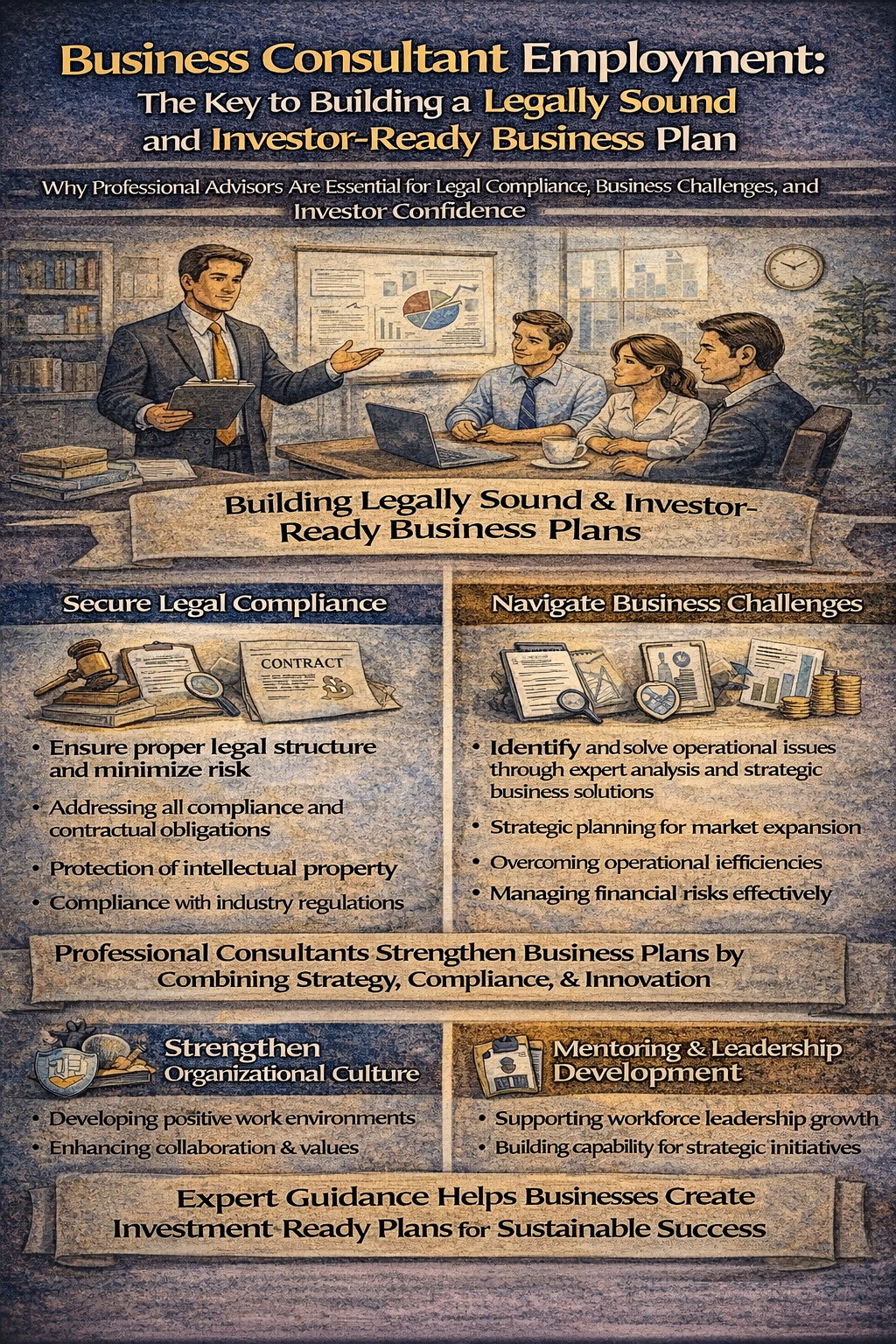 Business Consultant Employment: The Key to Building a Legally Sound and Investor-Ready Business Plan

Why Professional Advisors Are Essential for Legal Compliance, Business Challenges, and Investor Confidence

Building Legally Sound & Investor-Ready Business Plans

Secure Legal Compliance

CONTRACT

• Ensure proper legal structure and minimize risk
• Addressing all compliance and contractual obligations
• Protection of intellectual property
• Compliance with industry regulations

Navigate Business Challenges

• Identify and solve operational issues through expert analysis and strategic business solutions
• Strategic planning for market expansion
• Overcoming operational iefficiencies
• Managing financial risks effectively

Professional Consultants Strengthen Business Plans by Combining Strategy, Compliance, & Innovation

Strengthen Organizational Culture

• Developing positive work environments
• Enhancing collaboration & values

Mentoring & Leadership Development

• Supporting workforce leadership growth
• Building capability for strategic initiatives

Expert Guidance Helps Businesses Create Investment-Ready Plans for Sustainable Success